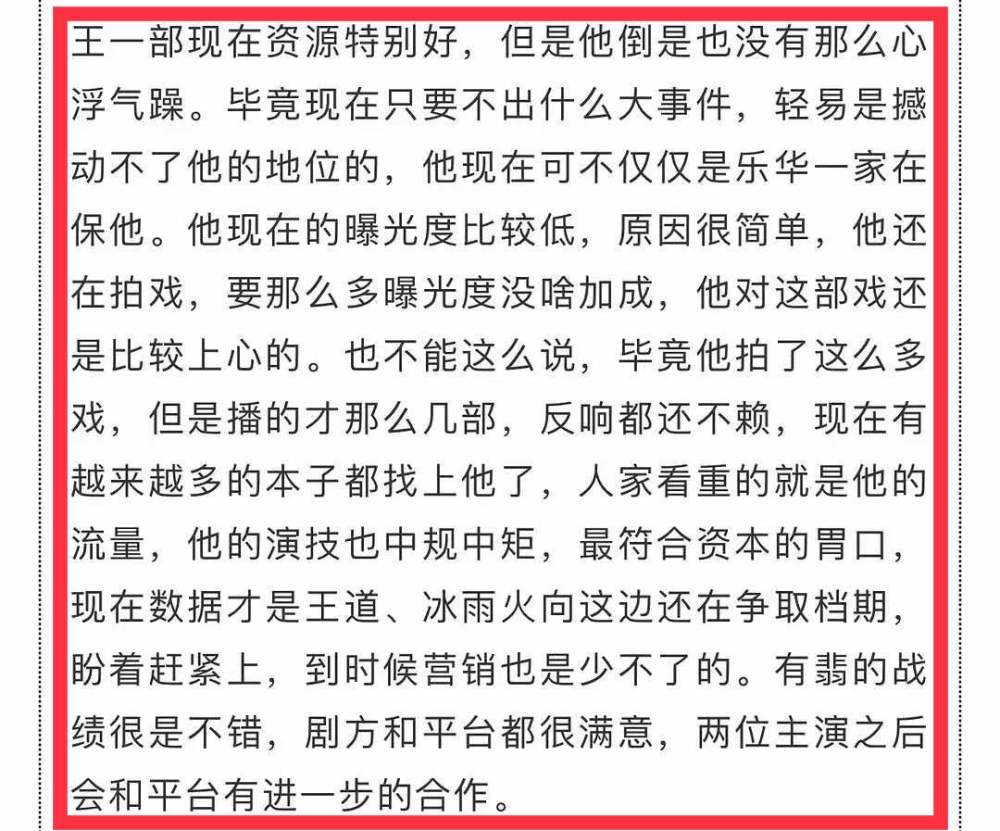 王一部现在资源特别好，但是他倒是也没有那么心浮气躁。毕竟现在只要不出什么大事件，轻易是撼动不了他的地位的，他现在可不仅仅是乐华一家在保他。他现在的曝光度比较低，原因很简单，他还在拍戏，要那么多曝光度没啥加成，他对这部戏还是比较上心的。也不能这么说，毕竟他拍了这么多戏，但是播的才那么几部，反响都还不赖，现在有越来越多的本子都找上他了，人家看重的就是他的流量，他的演技也中规中矩，最符合资本的胃口，现在数据才是王道、冰雨火向这边还在争取档期，盼着赶紧上，到时候营销也是少不了的。有翡的战绩很是不错，剧方和平台都很满意，两位主演之后会和平台有进一步的合作。